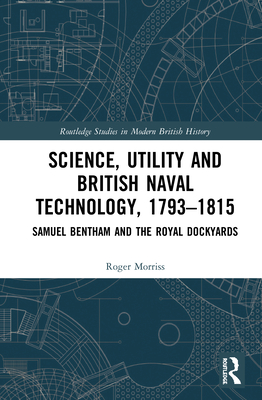 Routledge Studies in Modern British History

SCIENCE, UTILITY AND BRITISH NAVAL TECHNOLOGY, 1793–1815

SAMUEL BENTHAM AND THE ROYAL DOCKYARDS

Roger Morriss

ROUTLEDGE